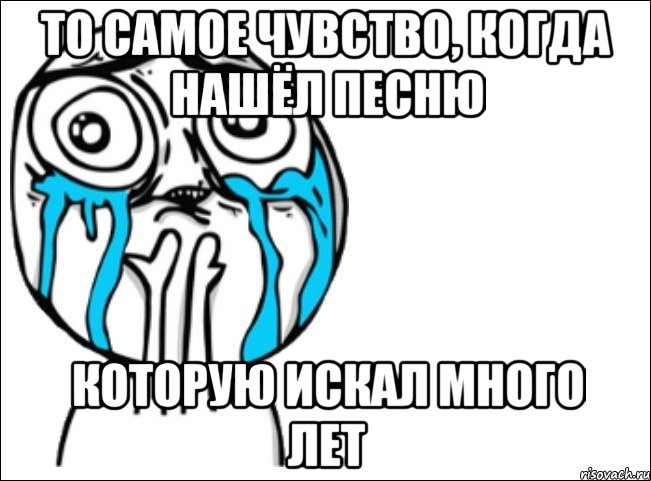 ТО САМОЕ ЧУВСТВО, КОГДА НАШЁЛ ПЕСНЮ

КОТОРУЮ ИСКАЛ МНОГО ЛЕТ

risovach.ru